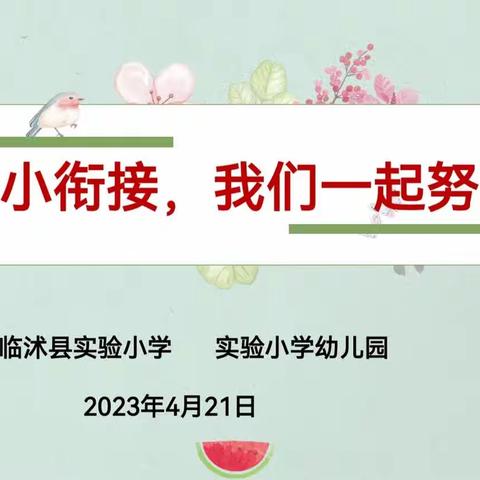 小衔接，我们一起努

临沭县实验小学　　实验小学幼儿园

2023年4月21日